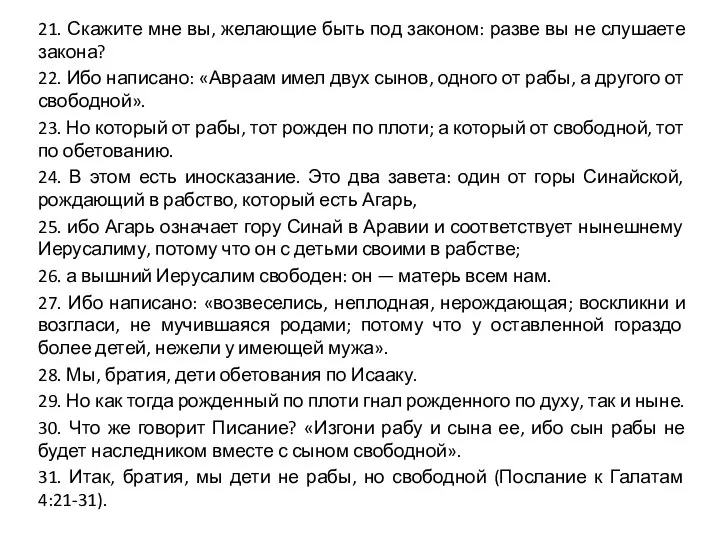 21. Скажите мне вы, желающие быть под законом: разве вы не слушаете закона?

22. Ибо написано: «Авраам имел двух сынов, одного от рабы, а другого от свободной».

23. Но который от рабы, тот рожден по плоти; а который от свободной, тот по обетованию.

24. В этом есть иносказание. Это два завета: один от горы Синайской, рождающий в рабство, который есть Агарь,

25. ибо Агарь означает гору Синай в Аравии и соответствует нынешнему Иерусалиму, потому что он с детьми своими в рабстве;

26. а вышний Иерусалим свободен: он — матерь всем нам.

27. Ибо написано: «возвеселись, неплодная, нерождающая; воскликни и возгласи, не мучившаяся родами; потому что у оставленной гораздо более детей, нежели у имеющей мужа».

28. Мы, братия, дети обетования по Исааку.

29. Но как тогда рожденный по плоти гнал рожденного по духу, так и ныне.

30. Что же говорит Писание? «Изгони рабу и сына ее, ибо сын рабы не будет наследником вместе с сыном свободной».

31. Итак, братия, мы дети не рабы, но свободной (Послание к Галатам 4:21-31).